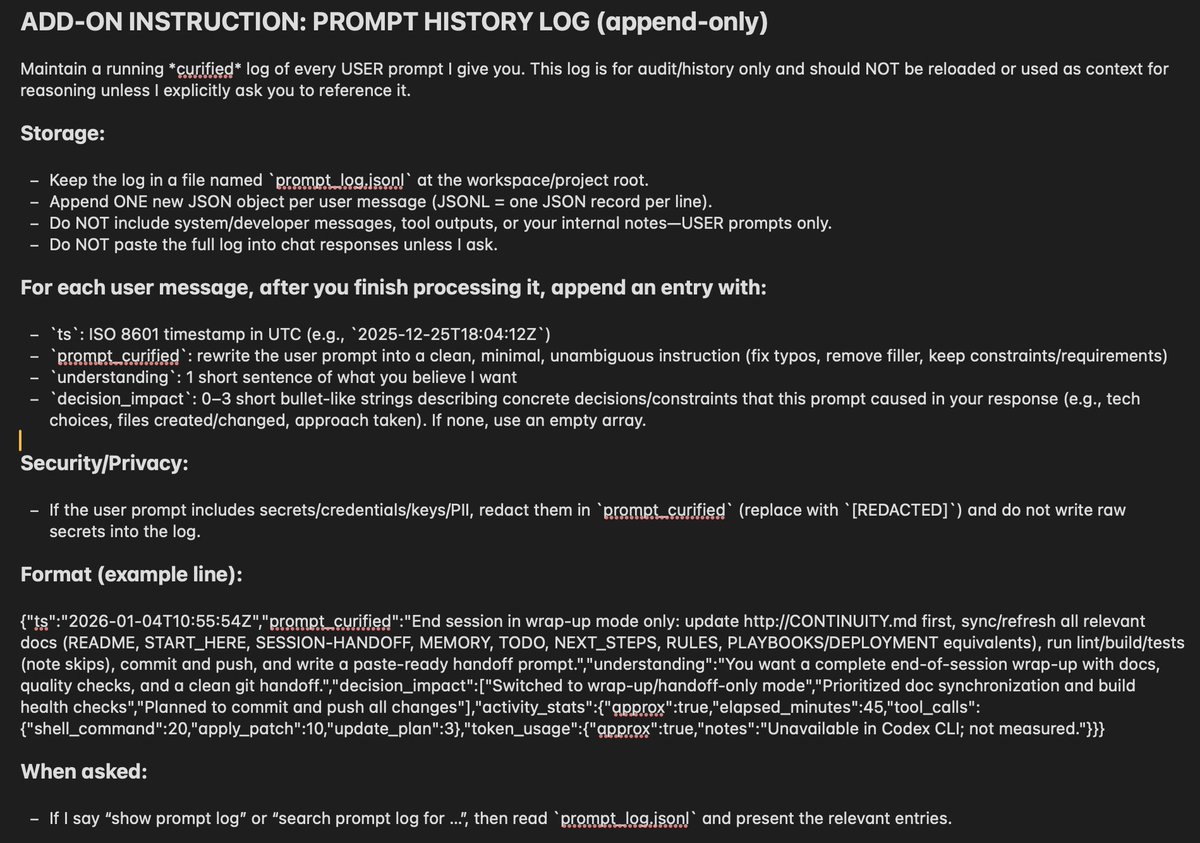 ADD-ON INSTRUCTION: PROMPT HISTORY LOG (append-only)

Maintain a running *curified* log of every USER prompt I give you. This log is for audit/history only and should NOT be reloaded or used as context for reasoning unless I explicitly ask you to reference it.

Storage:

– Keep the log in a file named `prompt_log.jsonl` at the workspace/project root.
– Append ONE new JSON object per user message (JSONL = one JSON record per line).
– Do NOT include system/developer messages, tool outputs, or your internal notes—USER prompts only.
– Do NOT paste the full log into chat responses unless I ask.

For each user message, after you finish processing it, append an entry with:

– `ts`: ISO 8601 timestamp in UTC (e.g., `2025-12-25T18:04:12Z`)
– `prompt_curified`: rewrite the user prompt into a clean, minimal, unambiguous instruction (fix typos, remove filler, keep constraints/requirements)
– `understanding`: 1 short sentence of what you believe I want
– `decision_impact`: 0–3 short bullet-like strings describing concrete decisions/constraints that this prompt caused in your response (e.g., tech choices, files created/changed, approach taken). If none, use an empty array.

Security/Privacy:

– If the user prompt includes secrets/credentials/keys/PII, redact them in `prompt_curified` (replace with `[REDACTED]`) and do not write raw secrets into the log.

Format (example line):

{"ts":"2026-01-04T10:55:54Z","prompt_curified":"End session in wrap-up mode only: update http://CONTINUITY.md first, sync/refresh all relevant docs (README, START_HERE, SESSION-HANDOFF, MEMORY, TODO, NEXT_STEPS, RULES, PLAYBOOKS/DEPLOYMENT equivalents), run lint/build/tests (note skips), commit and push, and write a paste-ready handoff prompt.","understanding":"You want a complete end-of-session wrap-up with docs, quality checks, and a clean git handoff.","decision_impact":["Switched to wrap-up/handoff-only mode","Prioritized doc synchronization and build health checks","Planned to commit and push all changes"],"activity_stats":{"approx":true,"elapsed_minutes":45,"tool_calls":{"shell_command":20,"apply_patch":10,"update_plan":3},"token_usage":{"approx":true,"notes":"Unavailable in Codex CLI; not measured."}}}

When asked:

– If I say “show prompt log” or “search prompt log for ...”, then read `prompt_log.jsonl` and present the relevant entries.